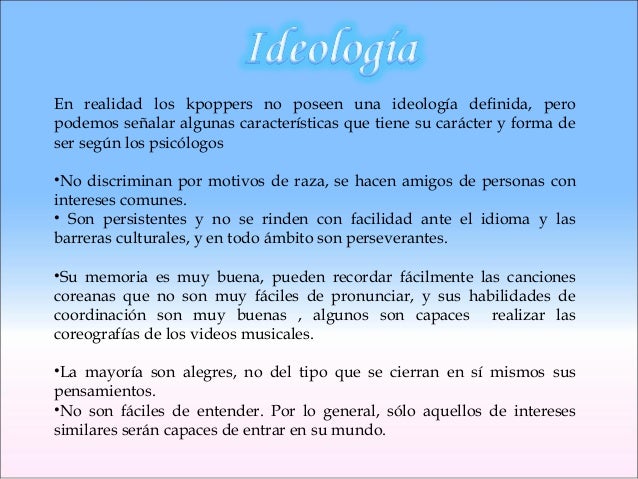 Ideología

En realidad los kpoppers no poseen una ideología definida, pero podemos señalar algunas características que tiene su carácter y forma de ser según los psicólogos

•No discriminan por motivos de raza, se hacen amigos de personas con intereses comunes.
• Son persistentes y no se rinden con facilidad ante el idioma y las barreras culturales, y en todo ámbito son perseverantes.

•Su memoria es muy buena, pueden recordar fácilmente las canciones coreanas que no son muy fáciles de pronunciar, y sus habilidades de coordinación son muy buenas , algunos son capaces realizar las coreografías de los videos musicales.

•La mayoría son alegres, no del tipo que se cierran en sí mismos sus pensamientos.
•No son fáciles de entender. Por lo general, sólo aquellos de intereses similares serán capaces de entrar en su mundo.